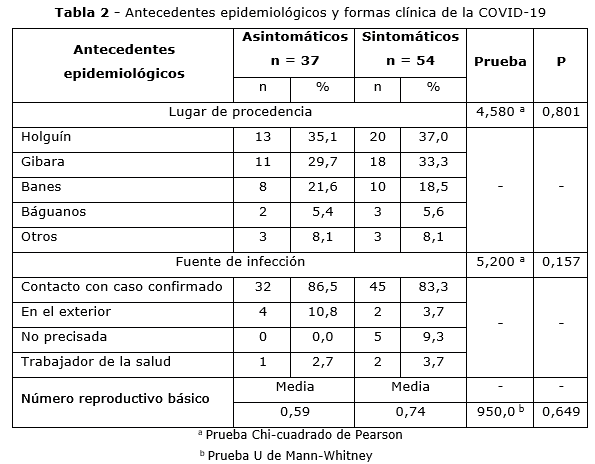 **Tabla 2** - Antecedentes epidemiológicos y formas clínica de la COVID-19

| Antecedentes epidemiológicos | Asintomáticos n = 37 | | Sintomáticos n = 54 | | Prueba | P |
|---|---|---|---|---|---|---|
| | n | % | n | % | | |
| Lugar de procedencia | | | | | 4,580 $^a$ | 0,801 |
| Holguín | 13 | 35,1 | 20 | 37,0 | - | - |
| Gibara | 11 | 29,7 | 18 | 33,3 | | |
| Banes | 8 | 21,6 | 10 | 18,5 | | |
| Báguanos | 2 | 5,4 | 3 | 5,6 | | |
| Otros | 3 | 8,1 | 3 | 8,1 | | |
| Fuente de infección | | | | | 5,200 $^a$ | 0,157 |
| Contacto con caso confirmado | 32 | 86,5 | 45 | 83,3 | - | - |
| En el exterior | 4 | 10,8 | 2 | 3,7 | | |
| No precisada | 0 | 0,0 | 5 | 9,3 | | |
| Trabajador de la salud | 1 | 2,7 | 2 | 3,7 | | |
| Número reproductivo básico | Media | | Media | | - | - |
| | 0,59 | | 0,74 | | 950,0 $^b$ | 0,649 |

$^a$ Prueba Chi-cuadrado de Pearson

$^b$ Prueba U de Mann-Whitney